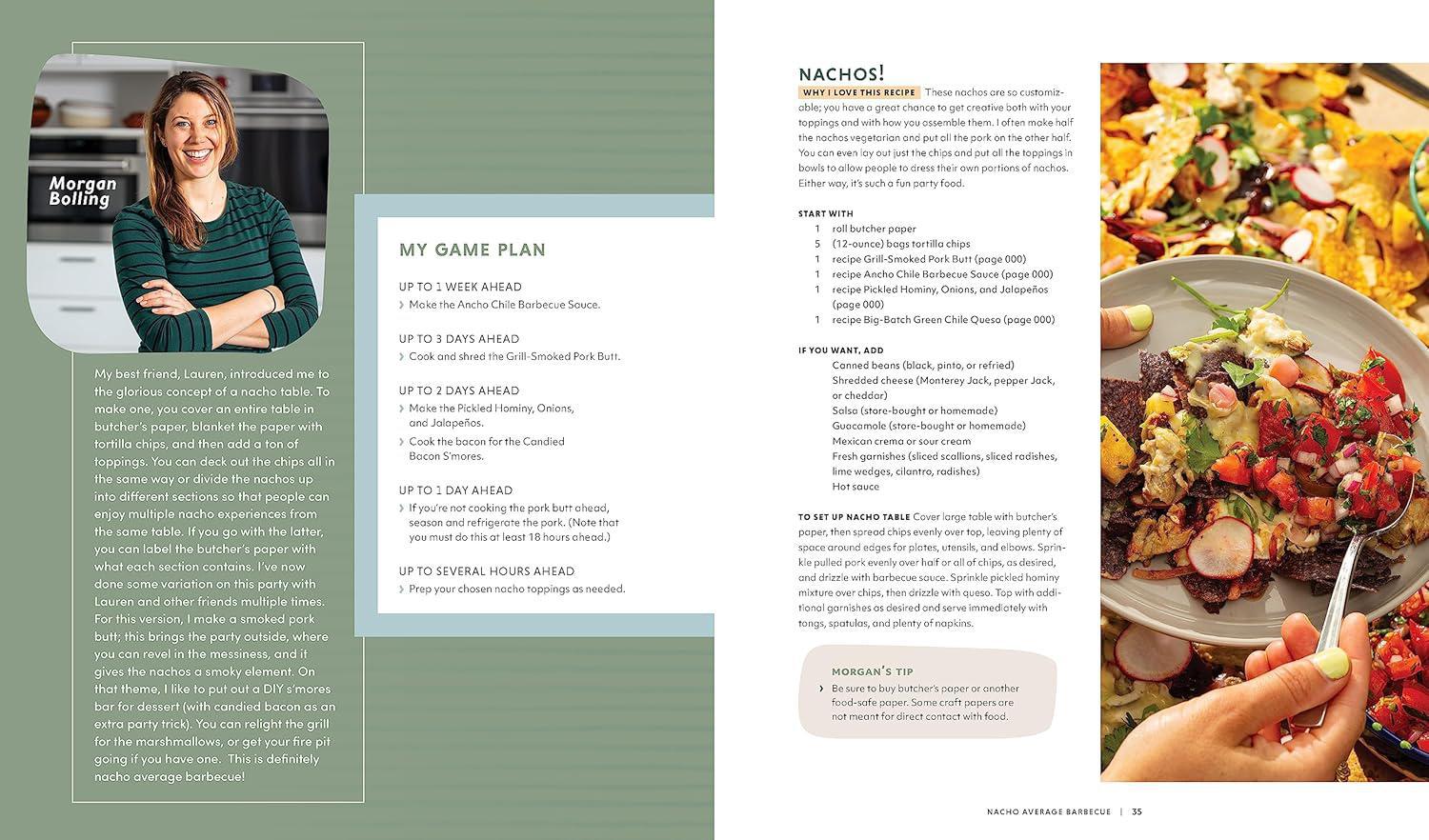 Morgan Bolling

My best friend, Lauren, introduced me to the glorious concept of a nacho table. To make one, you cover an entire table in butcher's paper, blanket the paper with tortilla chips, and then add a ton of toppings. You can deck out the chips all in the same way or divide the nachos up into different sections so that people can enjoy multiple nacho experiences from the same table. If you go with the latter, you can label the butcher's paper with what each section contains. I've now done some variation on this party with Lauren and other friends multiple times. For this version, I make a smoked pork butt; this brings the party outside, where you can revel in the messiness, and it gives the nachos a smoky element. On that theme, I like to put out a DIY s'mores bar for dessert (with candied bacon as an extra party trick). You can relight the grill for the marshmallows, or get your fire pit going if you have one. This is definitely nacho average barbecue!

MY GAME PLAN

UP TO 1 WEEK AHEAD
› Make the Ancho Chile Barbecue Sauce.

UP TO 3 DAYS AHEAD
› Cook and shred the Grill-Smoked Pork Butt.

UP TO 2 DAYS AHEAD
› Make the Pickled Hominy, Onions, and Jalapeños.
› Cook the bacon for the Candied Bacon S'mores.

UP TO 1 DAY AHEAD
› If you're not cooking the pork butt ahead, season and refrigerate the pork. (Note that you must do this at least 18 hours ahead.)

UP TO SEVERAL HOURS AHEAD
› Prep your chosen nacho toppings as needed.

NACHOS!

WHY I LOVE THIS RECIPE These nachos are so customizable; you have a great chance to get creative both with your toppings and with how you assemble them. I often make half the nachos vegetarian and put all the pork on the other half. You can even lay out just the chips and put all the toppings in bowls to allow people to dress their own portions of nachos. Either way, it's such a fun party food.

START WITH
1 roll butcher paper
5 (12-ounce) bags tortilla chips
1 recipe Grill-Smoked Pork Butt (page 000)
1 recipe Ancho Chile Barbecue Sauce (page 000)
1 recipe Pickled Hominy, Onions, and Jalapeños (page 000)
1 recipe Big-Batch Green Chile Queso (page 000)

IF YOU WANT, ADD
Canned beans (black, pinto, or refried)
Shredded cheese (Monterey Jack, pepper Jack, or cheddar)
Salsa (store-bought or homemade)
Guacamole (store-bought or homemade)
Mexican crema or sour cream
Fresh garnishes (sliced scallions, sliced radishes, lime wedges, cilantro, radishes)
Hot sauce

TO SET UP NACHO TABLE Cover large table with butcher's paper, then spread chips evenly over top, leaving plenty of space around edges for plates, utensils, and elbows. Sprinkle pulled pork evenly over half or all of chips, as desired, and drizzle with barbecue sauce. Sprinkle pickled hominy mixture over chips, then drizzle with queso. Top with additional garnishes as desired and serve immediately with tongs, spatulas, and plenty of napkins.

MORGAN'S TIP
› Be sure to buy butcher's paper or another food-safe paper. Some craft papers are not meant for direct contact with food.

NACHO AVERAGE BARBECUE | 35